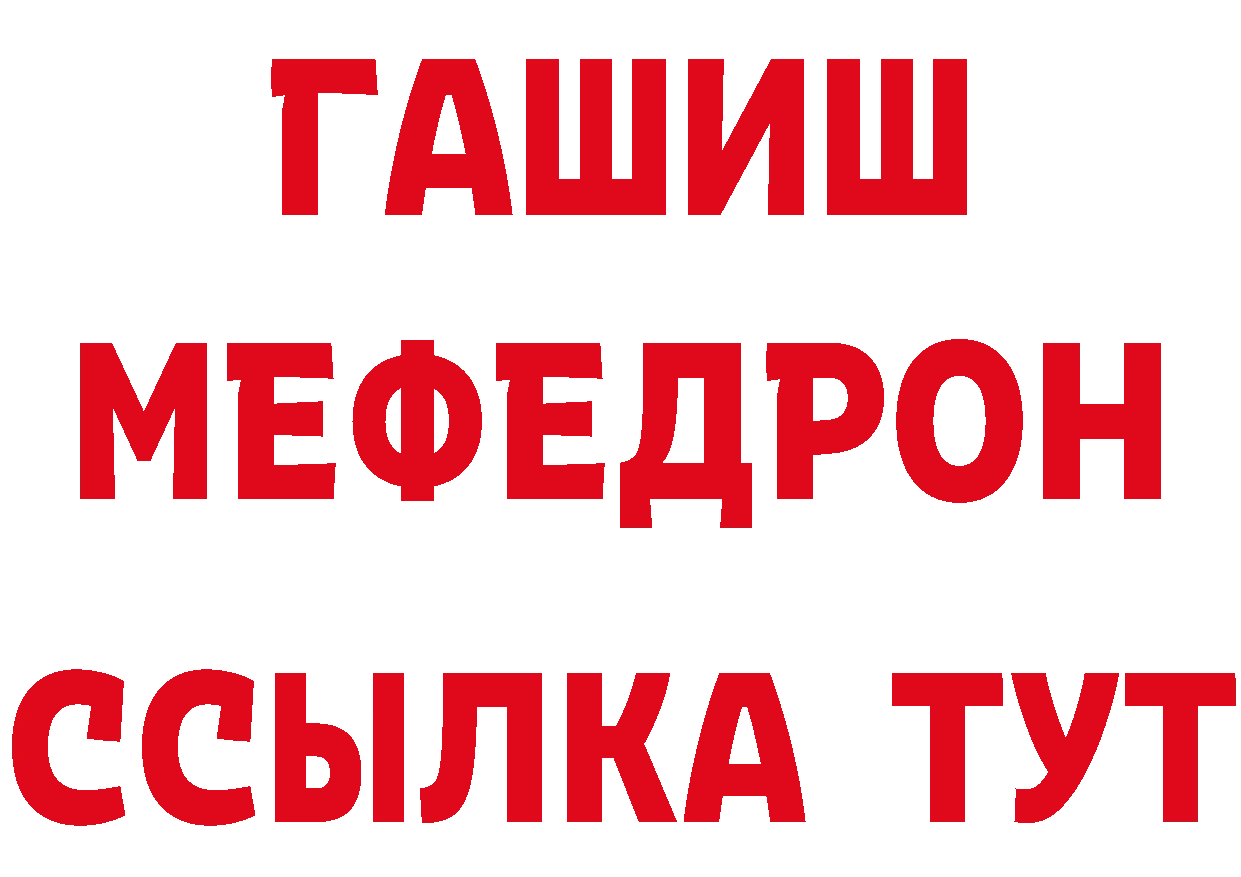 ГАШИШ
МЕФЕДРОН
ССЫЛКА ТУТ